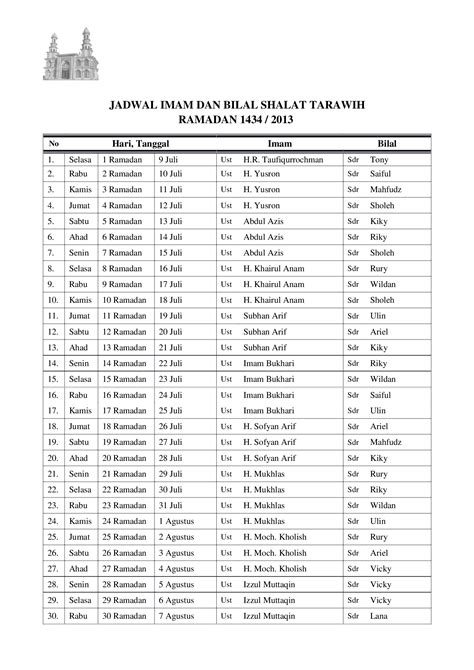 JADWAL IMAM DAN BILAL SHALAT TARAWIH
RAMADAN 1434 / 2013

| No | Hari, Tanggal | | | Imam | | Bilal | |
|---|---|---|---|---|---|---|---|
| 1. | Selasa | 1 Ramadan | 9 Juli | Ust | H.R. Taufiqurrochman | Sdr | Tony |
| 2. | Rabu | 2 Ramadan | 10 Juli | Ust | H. Yusron | Sdr | Saiful |
| 3. | Kamis | 3 Ramadan | 11 Juli | Ust | H. Yusron | Sdr | Mahfudz |
| 4. | Jumat | 4 Ramadan | 12 Juli | Ust | H. Yusron | Sdr | Sholeh |
| 5. | Sabtu | 5 Ramadan | 13 Juli | Ust | Abdul Azis | Sdr | Kiky |
| 6. | Ahad | 6 Ramadan | 14 Juli | Ust | Abdul Azis | Sdr | Riky |
| 7. | Senin | 7 Ramadan | 15 Juli | Ust | Abdul Azis | Sdr | Sholeh |
| 8. | Selasa | 8 Ramadan | 16 Juli | Ust | H. Khairul Anam | Sdr | Rury |
| 9. | Rabu | 9 Ramadan | 17 Juli | Ust | H. Khairul Anam | Sdr | Wildan |
| 10. | Kamis | 10 Ramadan | 18 Juli | Ust | H. Khairul Anam | Sdr | Sholeh |
| 11. | Jumat | 11 Ramadan | 19 Juli | Ust | Subhan Arif | Sdr | Ulin |
| 12. | Sabtu | 12 Ramadan | 20 Juli | Ust | Subhan Arif | Sdr | Ariel |
| 13. | Ahad | 13 Ramadan | 21 Juli | Ust | Subhan Arif | Sdr | Kiky |
| 14. | Senin | 14 Ramadan | 22 Juli | Ust | Imam Bukhari | Sdr | Riky |
| 15. | Selasa | 15 Ramadan | 23 Juli | Ust | Imam Bukhari | Sdr | Wildan |
| 16. | Rabu | 16 Ramadan | 24 Juli | Ust | Imam Bukhari | Sdr | Saiful |
| 17. | Kamis | 17 Ramadan | 25 Juli | Ust | Imam Bukhari | Sdr | Ulin |
| 18. | Jumat | 18 Ramadan | 26 Juli | Ust | H. Sofyan Arif | Sdr | Ariel |
| 19. | Sabtu | 19 Ramadan | 27 Juli | Ust | H. Sofyan Arif | Sdr | Mahfudz |
| 20. | Ahad | 20 Ramadan | 28 Juli | Ust | H. Sofyan Arif | Sdr | Kiky |
| 21. | Senin | 21 Ramadan | 29 Juli | Ust | H. Mukhlas | Sdr | Rury |
| 22. | Selasa | 22 Ramadan | 30 Juli | Ust | H. Mukhlas | Sdr | Riky |
| 23. | Rabu | 23 Ramadan | 31 Juli | Ust | H. Mukhlas | Sdr | Wildan |
| 24. | Kamis | 24 Ramadan | 1 Agustus | Ust | H. Mukhlas | Sdr | Ulin |
| 25. | Jumat | 25 Ramadan | 2 Agustus | Ust | H. Moch. Kholish | Sdr | Rury |
| 26. | Sabtu | 26 Ramadan | 3 Agustus | Ust | H. Moch. Kholish | Sdr | Ariel |
| 27. | Ahad | 27 Ramadan | 4 Agustus | Ust | H. Moch. Kholish | Sdr | Vicky |
| 28. | Senin | 28 Ramadan | 5 Agustus | Ust | Izzul Muttaqin | Sdr | Vicky |
| 29. | Selasa | 29 Ramadan | 6 Agustus | Ust | Izzul Muttaqin | Sdr | Vicky |
| 30. | Rabu | 30 Ramadan | 7 Agustus | Ust | Izzul Muttaqin | Sdr | Lana |